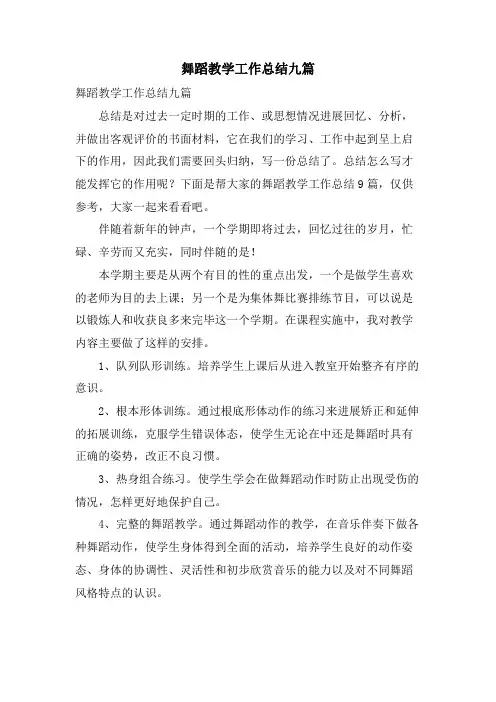 舞蹈教学工作总结九篇

舞蹈教学工作总结九篇

总结是对过去一定时期的工作、或思想情况进展回忆、分析，并做出客观评价的书面材料，它在我们的学习、工作中起到呈上启下的作用，因此我们需要回头归纳，写一份总结了。总结怎么写才能发挥它的作用呢？下面是帮大家的舞蹈教学工作总结9篇，仅供参考，大家一起来看看吧。

伴随着新年的钟声，一个学期即将过去，回忆过往的岁月，忙碌、辛劳而又充实，同时伴随的是！

本学期主要是从两个有目的性的重点出发，一个是做学生喜欢的老师为目的去上课；另一个是为集体舞比赛排练节目，可以说是以锻炼人和收获良多来完毕这一个学期。在课程实施中，我对教学内容主要做了这样的安排。

1、队列队形训练。培养学生上课后从进入教室开始整齐有序的意识。

2、根本形体训练。通过根底形体动作的练习来进展矫正和延伸的拓展训练，克服学生错误体态，使学生无论在中还是舞蹈时具有正确的姿势，改正不良习惯。

3、热身组合练习。使学生学会在做舞蹈动作时防止出现受伤的情况，怎样更好地保护自己。

4、完整的舞蹈教学。通过舞蹈动作的教学，在音乐伴奏下做各种舞蹈动作，使学生身体得到全面的活动，培养学生良好的动作姿态、身体的协调性、灵活性和初步欣赏音乐的能力以及对不同舞蹈风格特点的认识。